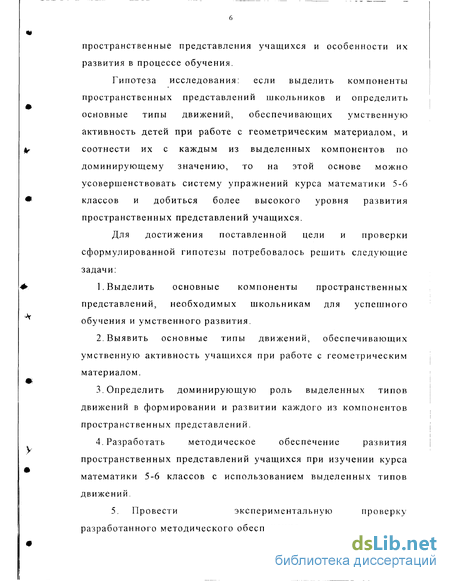 6

пространственные представления учащихся и особенности их развития в процессе обучения.

Гипотеза исследования: если выделить компоненты пространственных представлений школьников и определить основные типы движений, обеспечивающих умственную активность детей при работе с геометрическим материалом, и соотнести их с каждым из выделенных компонентов по доминирующему значению, то на этой основе можно усовершенствовать систему упражнений курса математики 5-6 классов и добиться более высокого уровня развития пространственных представлений учащихся.

Для достижения поставленной цели и проверки сформулированной гипотезы потребовалось решить следующие задачи:

1. Выделить основные компоненты пространственных представлений, необходимых школьникам для успешного обучения и умственного развития.

2. Выявить основные типы движений, обеспечивающих умственную активность учащихся при работе с геометрическим материалом.

3. Определить доминирующую роль выделенных типов движений в формировании и развитии каждого из компонентов пространственных представлений.

4. Разработать методическое обеспечение развития пространственных представлений учащихся при изучении курса математики 5-6 классов с использованием выделенных типов движений.

5. Провести экспериментальную проверку разработанного методического обесп

dsLib.net
библиотека диссертаций